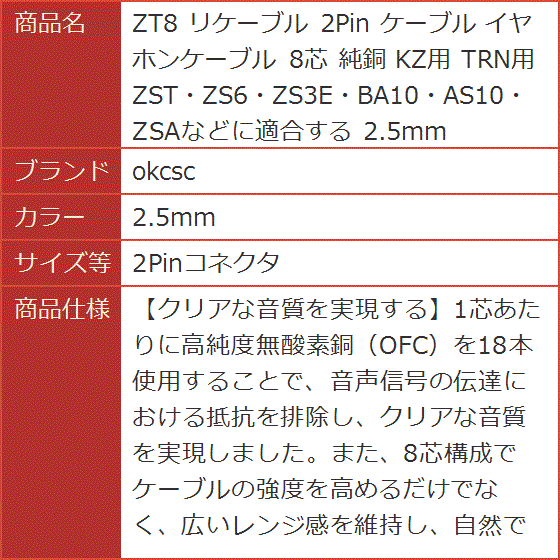 | 商品名 | ZT8 リケーブル 2Pin ケーブル イヤホンケーブル 8芯 純銅 KZ用 TRN用 ZST・ZS6・ZS3E・BA10・AS10・ZSAなどに適合する 2.5mm |
|---|---|
| ブランド | okcsc |
| カラー | 2.5mm |
| サイズ等 | 2Pinコネクタ |
| 商品仕様 | 【クリアな音質を実現する】1芯あたりに高純度無酸素銅（OFC）を18本使用することで、音声信号の伝達における抵抗を排除し、クリアな音質を実現しました。また、8芯構成でケーブルの強度を高めるだけでなく、広いレンジ感を維持し、自然で |